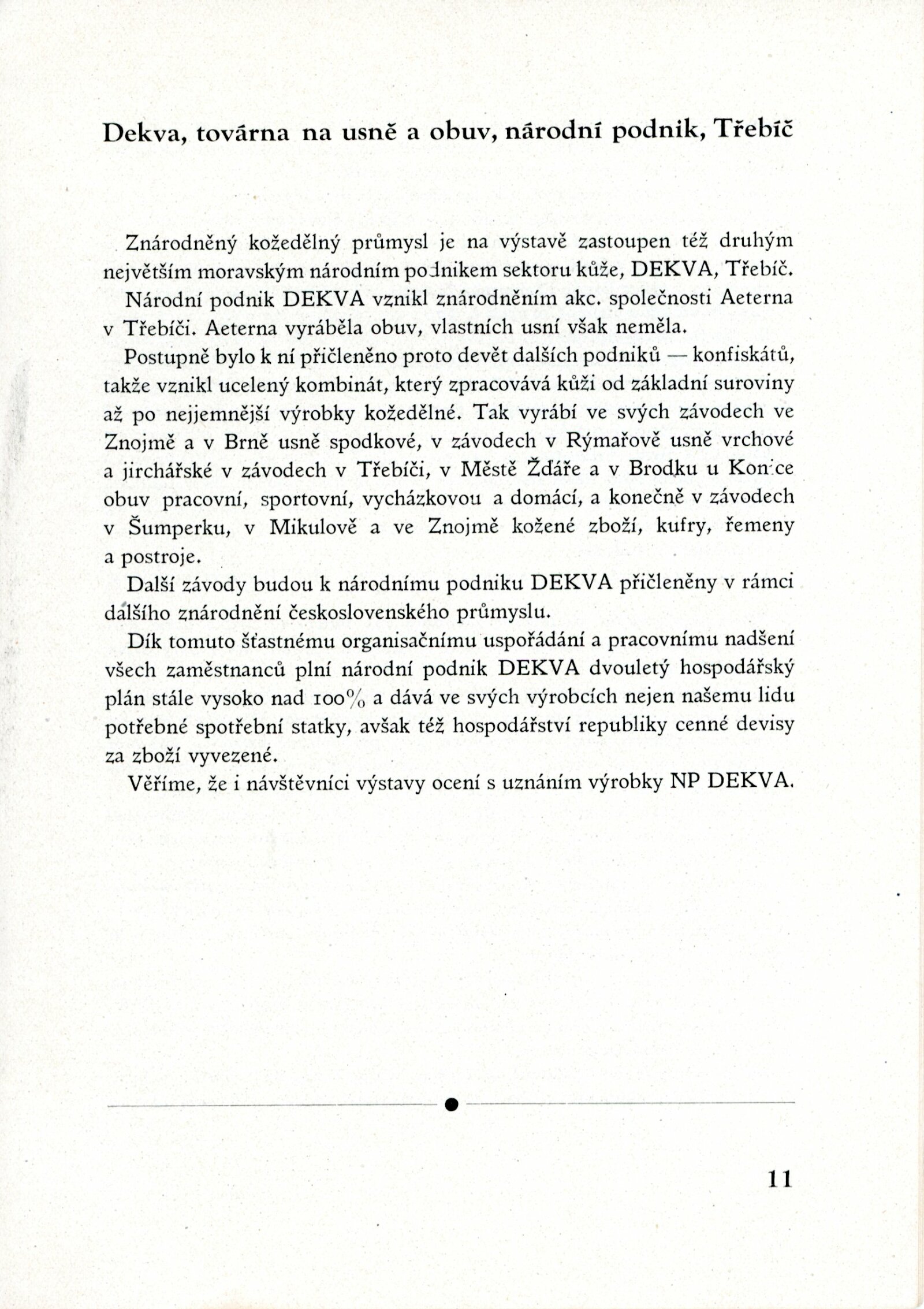 Dekva, továrna na usně a obuv, národní podnik, Třebíč

Znárodněný kožedělný průmysl je na výstavě zastoupen též druhým největším moravským národním podnikem sektoru kůže, DEKVA, Třebíč.

Národní podnik DEKVA vznikl znárodněním akc. společnosti Aeterna v Třebíči. Aeterna vyráběla obuv, vlastních usní však neměla.

Postupně bylo k ní přičleněno proto devět dalších podniků — konfiskátů, takže vznikl ucelený kombinát, který zpracovává kůži od základní suroviny až po nejjemnější výrobky kožedělné. Tak vyrábí ve svých závodech ve Znojmě a v Brně usně spodkové, v závodech v Rýmařově usně vrchové a jirchářské v závodech v Třebíči, v Městě Žďáře a v Brodku u Konice obuv pracovní, sportovní, vycházkovou a domácí, a konečně v závodech v Šumperku, v Mikulově a ve Znojmě kožené zboží, kufry, řemeny a postroje.

Další závody budou k národnímu podniku DEKVA přičleněny v rámci dalšího znárodnění československého průmyslu.

Dík tomuto šťastnému organisačnímu uspořádání a pracovnímu nadšení všech zaměstnanců plní národní podnik DEKVA dvouletý hospodářský plán stále vysoko nad 100% a dává ve svých výrobcích nejen našemu lidu potřebné spotřební statky, avšak též hospodářství republiky cenné devisy za zboží vyvezené.

Věříme, že i návštěvníci výstavy ocení s uznáním výrobky NP DEKVA.

11